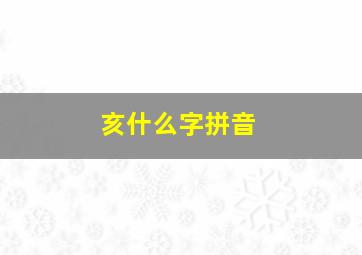 亥什么字拼音